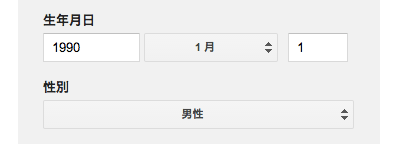 生年月日

1990

1 月

1

性別

男性